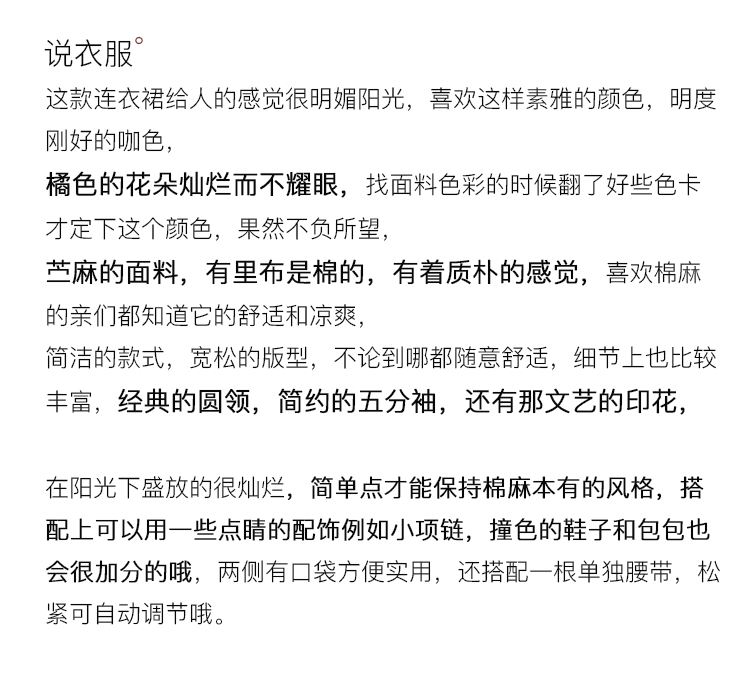 说衣服°

这款连衣裙给人的感觉很明媚阳光，喜欢这样素雅的颜色，明度刚好的咖色，
橘色的花朵灿烂而不耀眼，找面料色彩的时候翻了好些色卡才定下这个颜色，果然不负所望，
苎麻的面料，有里布是棉的，有着质朴的感觉，喜欢棉麻的亲们都知道它的舒适和凉爽，
简洁的款式，宽松的版型，不论到哪都随意舒适，细节上也比较丰富，经典的圆领，简约的五分袖，还有那文艺的印花，

在阳光下盛放的很灿烂，简单点才能保持棉麻本有的风格，搭配上可以用一些点睛的配饰例如小项链，撞色的鞋子和包包也会很加分的哦，两侧有口袋方便实用，还搭配一根单独腰带，松紧可自动调节哦。